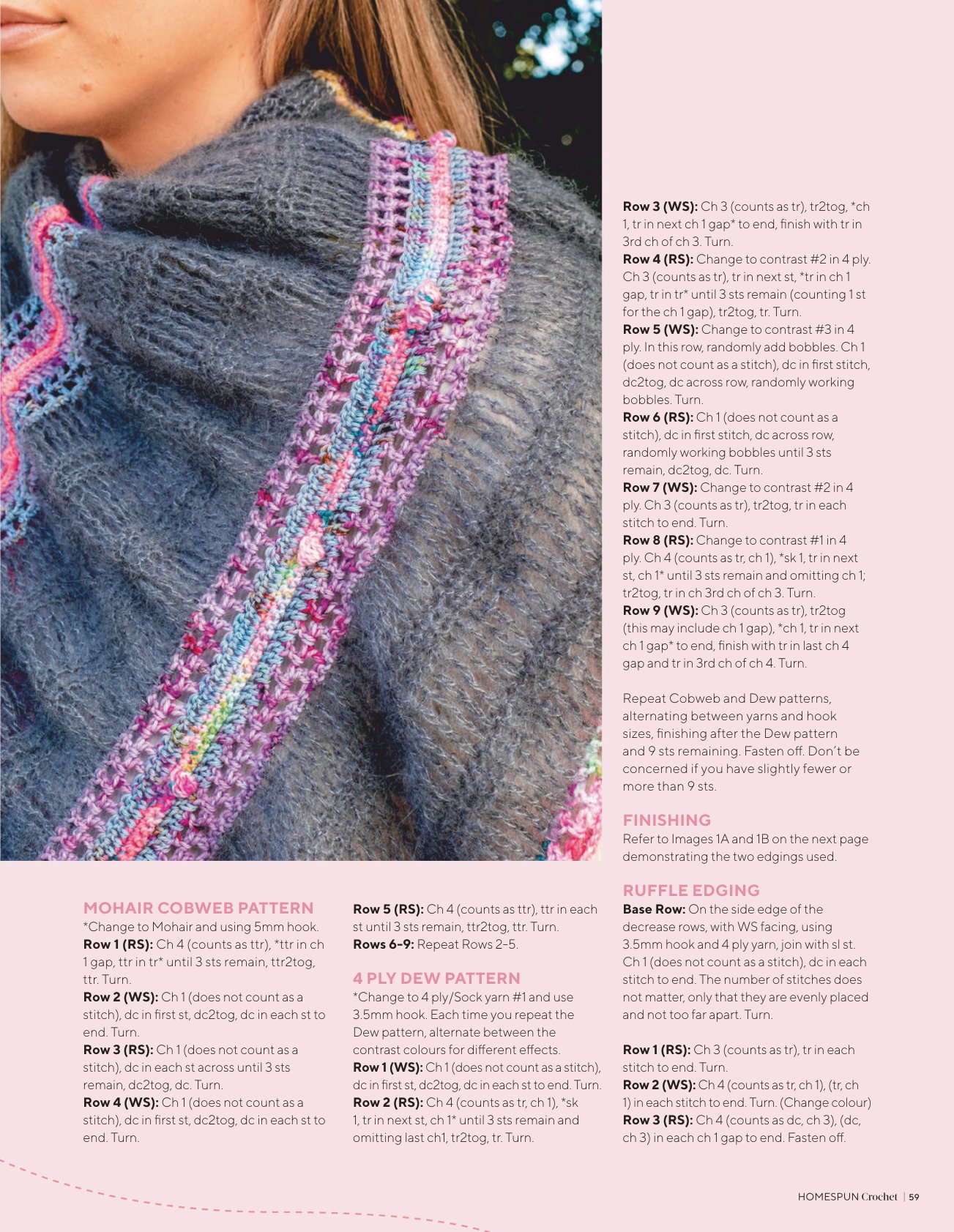 MOHAIR COBWEB PATTERN
*Change to Mohair and using 5mm hook.
Row 1 (RS): Ch 4 (counts as ttr), *ttr in ch 1 gap, ttr in tr* until 3 sts remain, ttr2tog, ttr. Turn.
Row 2 (WS): Ch 1 (does not count as a stitch), dc in first st, dc2tog, dc in each st to end. Turn.
Row 3 (RS): Ch 1 (does not count as a stitch), dc in each st across until 3 sts remain, dc2tog, dc. Turn.
Row 4 (WS): Ch 1 (does not count as a stitch), dc in first st, dc2tog, dc in each st to end. Turn.

Row 5 (RS): Ch 4 (counts as ttr), ttr in each st until 3 sts remain, ttr2tog, ttr. Turn.
Rows 6-9: Repeat Rows 2-5.

4 PLY DEW PATTERN
*Change to 4 ply/Sock yarn #1 and use 3.5mm hook. Each time you repeat the Dew pattern, alternate between the contrast colours for different effects.
Row 1 (WS): Ch 1 (does not count as a stitch), dc in first st, dc2tog, dc in each st to end. Turn.
Row 2 (RS): Ch 4 (counts as tr, ch 1), *sk 1, tr in next st, ch 1* until 3 sts remain and omitting last ch1, tr2tog, tr. Turn.

Row 3 (WS): Ch 3 (counts as tr), tr2tog, *ch 1, tr in next ch 1 gap* to end, finish with tr in 3rd ch of ch 3. Turn.
Row 4 (RS): Change to contrast #2 in 4 ply. Ch 3 (counts as tr), tr in next st, *tr in ch 1 gap, tr in tr* until 3 sts remain (counting 1 st for the ch 1 gap), tr2tog, tr. Turn.
Row 5 (WS): Change to contrast #3 in 4 ply. In this row, randomly add bobbles. Ch 1 (does not count as a stitch), dc in first stitch, dc2tog, dc across row, randomly working bobbles. Turn.
Row 6 (RS): Ch 1 (does not count as a stitch), dc in first stitch, dc across row, randomly working bobbles until 3 sts remain, dc2tog, dc. Turn.
Row 7 (WS): Change to contrast #2 in 4 ply. Ch 3 (counts as tr), tr2tog, tr in each stitch to end. Turn.
Row 8 (RS): Change to contrast #1 in 4 ply. Ch 4 (counts as tr, ch 1), *sk 1, tr in next st, ch 1* until 3 sts remain and omitting ch 1; tr2tog, tr in ch 3rd ch of ch 3. Turn.
Row 9 (WS): Ch 3 (counts as tr), tr2tog (this may include ch 1 gap), *ch 1, tr in next ch 1 gap* to end, finish with tr in last ch 4 gap and tr in 3rd ch of ch 4. Turn.

Repeat Cobweb and Dew patterns, alternating between yarns and hook sizes, finishing after the Dew pattern and 9 sts remaining. Fasten off. Don't be concerned if you have slightly fewer or more than 9 sts.

FINISHING
Refer to Images 1A and 1B on the next page demonstrating the two edgings used.

RUFFLE EDGING
Base Row: On the side edge of the decrease rows, with WS facing, using 3.5mm hook and 4 ply yarn, join with sl st. Ch 1 (does not count as a stitch), dc in each stitch to end. The number of stitches does not matter, only that they are evenly placed and not too far apart. Turn.

Row 1 (RS): Ch 3 (counts as tr), tr in each stitch to end. Turn.
Row 2 (WS): Ch 4 (counts as tr, ch 1), (tr, ch 1) in each stitch to end. Turn. (Change colour)
Row 3 (RS): Ch 4 (counts as dc, ch 3), (dc, ch 3) in each ch 1 gap to end. Fasten off.

HOMESPUN Crochet | 59